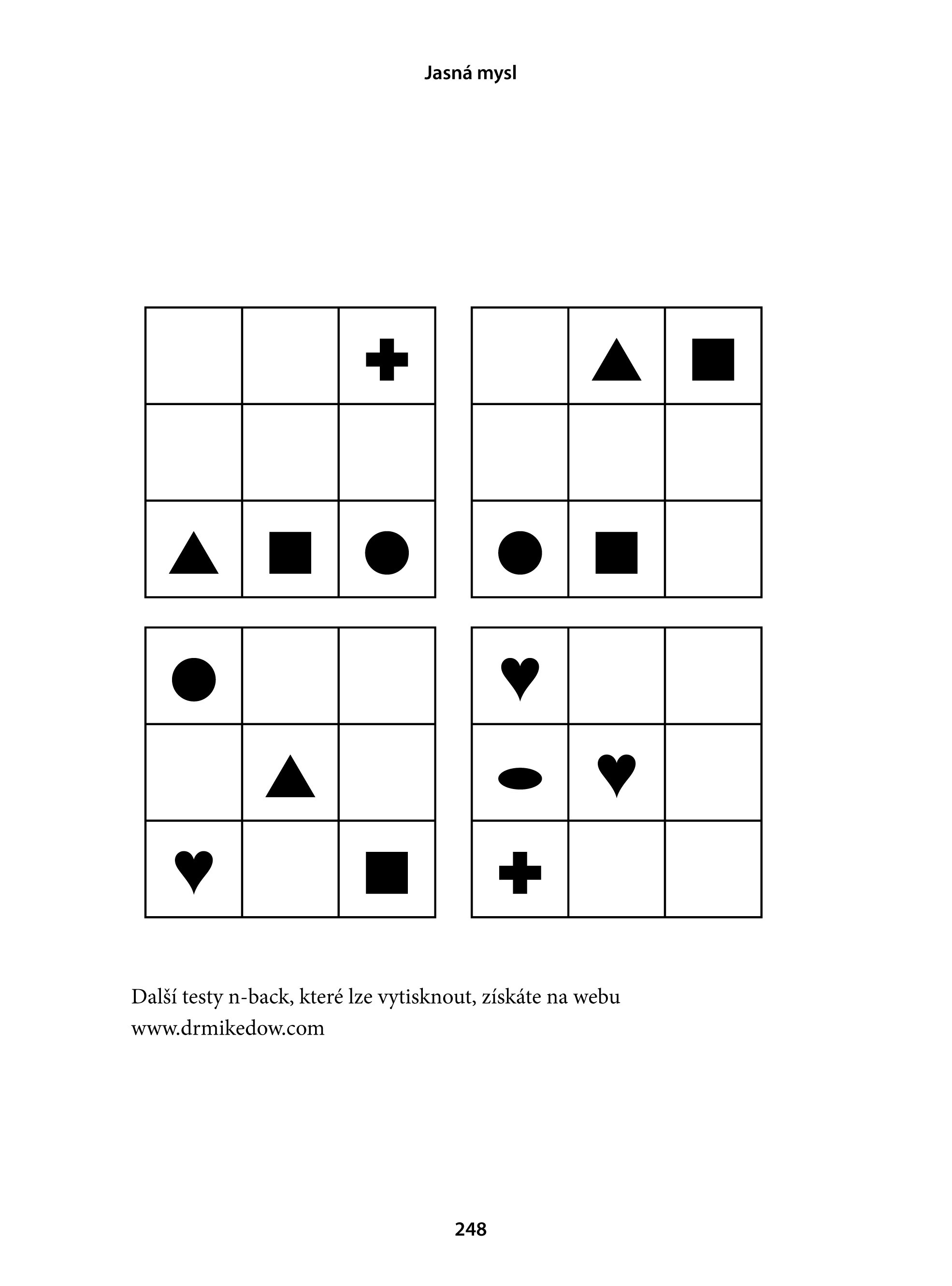 Jasná mysl

Další testy n-back, které lze vytisknout, získáte na webu www.drmikedow.com

248